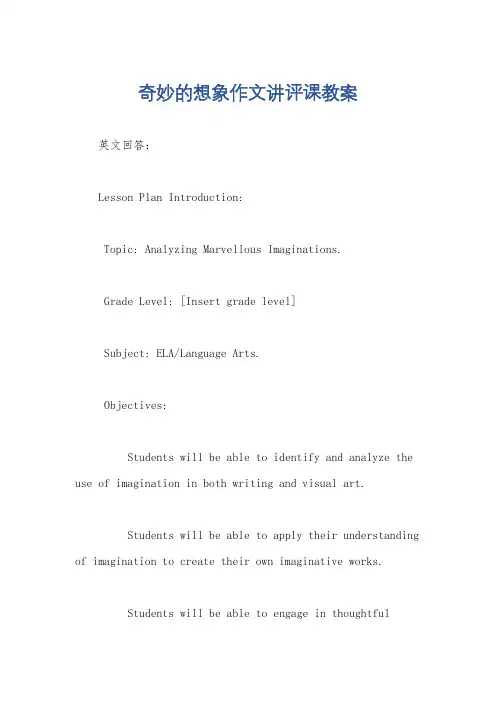 奇妙的想象作文讲评课教案

英文回答:

Lesson Plan Introduction:

Topic: Analyzing Marvellous Imaginations.

Grade Level: [Insert grade level]

Subject: ELA/Language Arts.

Objectives:

Students will be able to identify and analyze the use of imagination in both writing and visual art.

Students will be able to apply their understanding of imagination to create their own imaginative works.

Students will be able to engage in thoughtful